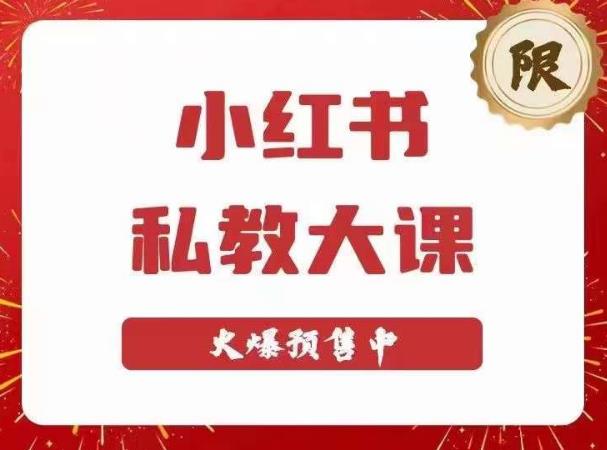 限

小红书
私教大课

火爆预售中